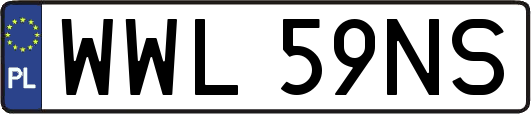 PL
WWL 59NS